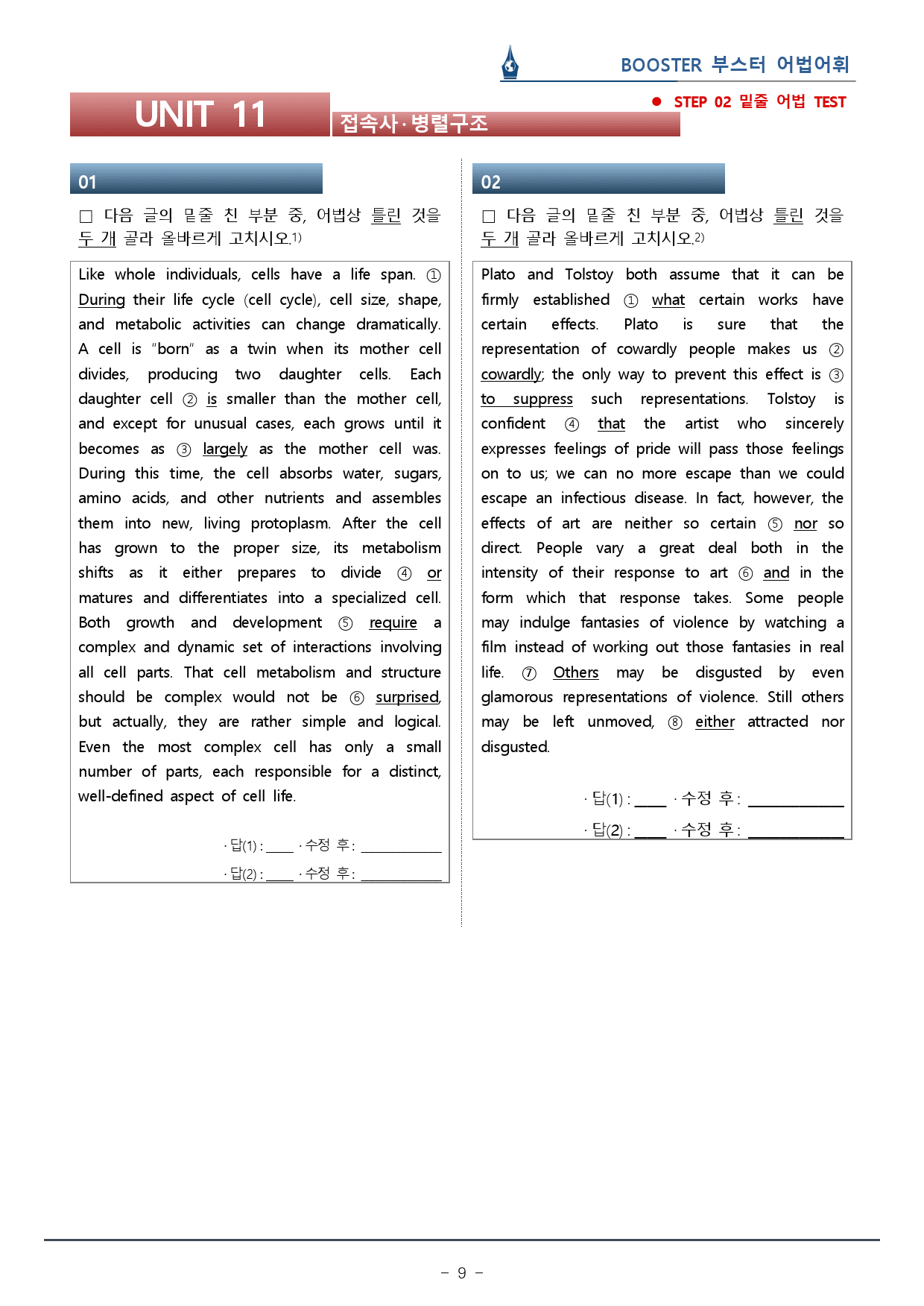 BOOSTER 부스터 어법어휘

UNIT 11

접속사·병렬구조

● STEP 02 밑줄 어법 TEST

01

☐ 다음 글의 밑줄 친 부분 중, 어법상 틀린 것을 두 개 골라 올바르게 고치시오.$^{1)}$

Like whole individuals, cells have a life span. ① During their life cycle (cell cycle), cell size, shape, and metabolic activities can change dramatically. A cell is "born" as a twin when its mother cell divides, producing two daughter cells. Each daughter cell ② is smaller than the mother cell, and except for unusual cases, each grows until it becomes as ③ largely as the mother cell was. During this time, the cell absorbs water, sugars, amino acids, and other nutrients and assembles them into new, living protoplasm. After the cell has grown to the proper size, its metabolism shifts as it either prepares to divide ④ or matures and differentiates into a specialized cell. Both growth and development ⑤ require a complex and dynamic set of interactions involving all cell parts. That cell metabolism and structure should be complex would not be ⑥ surprised, but actually, they are rather simple and logical. Even the most complex cell has only a small number of parts, each responsible for a distinct, well-defined aspect of cell life.

· 답(1) : ____ · 수정 후 : ____

· 답(2) : ____ · 수정 후 : ____

02

☐ 다음 글의 밑줄 친 부분 중, 어법상 틀린 것을 두 개 골라 올바르게 고치시오.$^{2)}$

Plato and Tolstoy both assume that it can be firmly established ① what certain works have certain effects. Plato is sure that the representation of cowardly people makes us ② cowardly; the only way to prevent this effect is ③ to suppress such representations. Tolstoy is confident ④ that the artist who sincerely expresses feelings of pride will pass those feelings on to us; we can no more escape than we could escape an infectious disease. In fact, however, the effects of art are neither so certain ⑤ nor so direct. People vary a great deal both in the intensity of their response to art ⑥ and in the form which that response takes. Some people may indulge fantasies of violence by watching a film instead of working out those fantasies in real life. ⑦ Others may be disgusted by even glamorous representations of violence. Still others may be left unmoved, ⑧ either attracted nor disgusted.

· 답(1) : ____ · 수정 후 : ____

· 답(2) : ____ · 수정 후 : ____

- 9 -